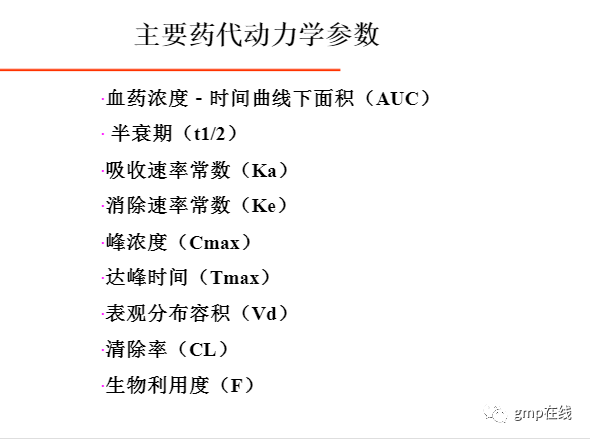 主要药代动力学参数

·血药浓度 - 时间曲线下面积（AUC）

· 半衰期（t1/2）

·吸收速率常数（Ka）

·消除速率常数（Ke）

·峰浓度（Cmax）

·达峰时间（Tmax）

·表观分布容积（Vd）

·清除率（CL）

·生物利用度（F）

gmp在线